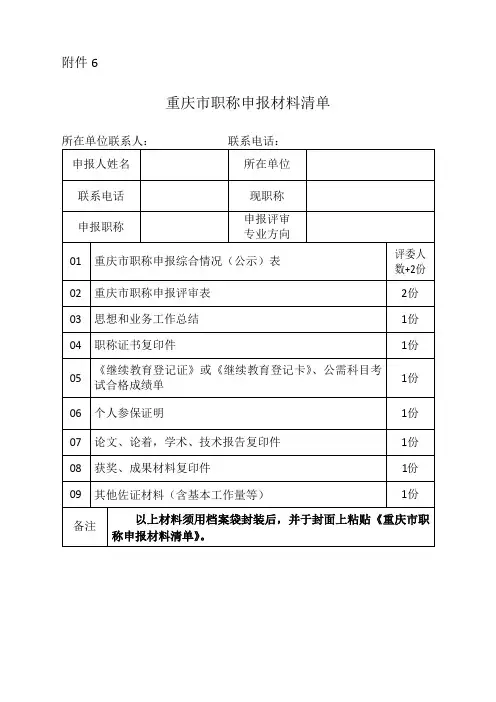 附件 6

重庆市职称申报材料清单

所在单位联系人： 联系电话：

| 申报人姓名 |  | 所在单位 |  |
|---|---|---|---|
| 联系电话 |  | 现职称 |  |
| 申报职称 |  | 申报评审专业方向 |  |

| 01 | 重庆市职称申报综合情况（公示）表 | 评委人数+2份 |
|---|---|---|
| 02 | 重庆市职称申报评审表 | 2份 |
| 03 | 思想和业务工作总结 | 1份 |
| 04 | 职称证书复印件 | 1份 |
| 05 | 《继续教育登记证》或《继续教育登记卡》、公需科目考试合格成绩单 | 1份 |
| 06 | 个人参保证明 | 1份 |
| 07 | 论文、论着，学术、技术报告复印件 | 1份 |
| 08 | 获奖、成果材料复印件 | 1份 |
| 09 | 其他佐证材料（含基本工作量等） | 1份 |
| 备注 | 以上材料须用档案袋封装后，并于封面上粘贴《重庆市职称申报材料清单》。 | |